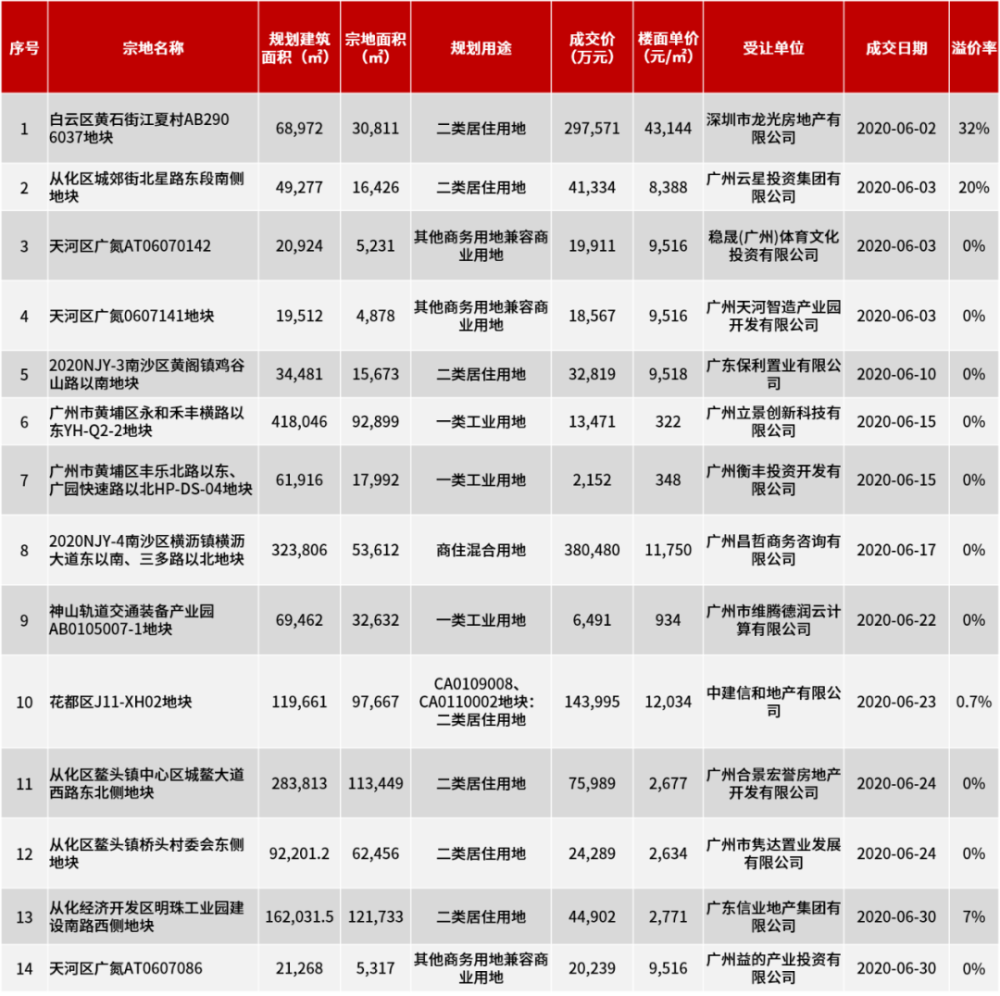 | 序号 | 宗地名称 | 规划建筑面积（㎡） | 宗地面积（㎡） | 规划用途 | 成交价（万元） | 楼面单价（元/㎡） | 受让单位 | 成交日期 | 溢价率 |
|---|---|---|---|---|---|---|---|---|---|
| 1 | 白云区黄石街江夏村AB2906037地块 | 68,972 | 30,811 | 二类居住用地 | 297,571 | 43,144 | 深圳市龙光房地产有限公司 | 2020-06-02 | 32% |
| 2 | 从化区城郊街北星路东段南侧地块 | 49,277 | 16,426 | 二类居住用地 | 41,334 | 8,388 | 广州云星投资集团有限公司 | 2020-06-03 | 20% |
| 3 | 天河区广氮AT06070142 | 20,924 | 5,231 | 其他商务用地兼容商业用地 | 19,911 | 9,516 | 稳晟(广州)体育文化投资有限公司 | 2020-06-03 | 0% |
| 4 | 天河区广氮0607141地块 | 19,512 | 4,878 | 其他商务用地兼容商业用地 | 18,567 | 9,516 | 广州天河智造产业园开发有限公司 | 2020-06-03 | 0% |
| 5 | 2020NJY-3南沙区黄阁镇鸡谷山路以南地块 | 34,481 | 15,673 | 二类居住用地 | 32,819 | 9,518 | 广东保利置业有限公司 | 2020-06-10 | 0% |
| 6 | 广州市黄埔区永和禾丰横路以东YH-Q2-2地块 | 418,046 | 92,899 | 一类工业用地 | 13,471 | 322 | 广州立景创新科技有限公司 | 2020-06-15 | 0% |
| 7 | 广州市黄埔区丰乐北路以东、广园快速路以北HP-DS-04地块 | 61,916 | 17,992 | 一类工业用地 | 2,152 | 348 | 广州衡丰投资开发有限公司 | 2020-06-15 | 0% |
| 8 | 2020NJY-4南沙区横沥镇横沥大道东以南、三多路以北地块 | 323,806 | 53,612 | 商住混合用地 | 380,480 | 11,750 | 广州昌哲商务咨询有限公司 | 2020-06-17 | 0% |
| 9 | 神山轨道交通装备产业园AB0105007-1地块 | 69,462 | 32,632 | 一类工业用地 | 6,491 | 934 | 广州市维腾德润云计算有限公司 | 2020-06-22 | 0% |
| 10 | 花都区J11-XH02地块 | 119,661 | 97,667 | CA0109008、CA0110002地块：二类居住用地 | 143,995 | 12,034 | 中建信和地产有限公司 | 2020-06-23 | 0.7% |
| 11 | 从化区鳌头镇中心区城鳌大道西路东北侧地块 | 283,813 | 113,449 | 二类居住用地 | 75,989 | 2,677 | 广州合景宏誉房地产开发有限公司 | 2020-06-24 | 0% |
| 12 | 从化区鳌头镇桥头村委会东侧地块 | 92,201.2 | 62,456 | 二类居住用地 | 24,289 | 2,634 | 广州市隽达置业发展有限公司 | 2020-06-24 | 0% |
| 13 | 从化经济开发区明珠工业园建设南路西侧地块 | 162,031.5 | 121,733 | 二类居住用地 | 44,902 | 2,771 | 广东信业地产集团有限公司 | 2020-06-30 | 7% |
| 14 | 天河区广氮AT0607086 | 21,268 | 5,317 | 其他商务用地兼容商业用地 | 20,239 | 9,516 | 广州益的产业投资有限公司 | 2020-06-30 | 0% |